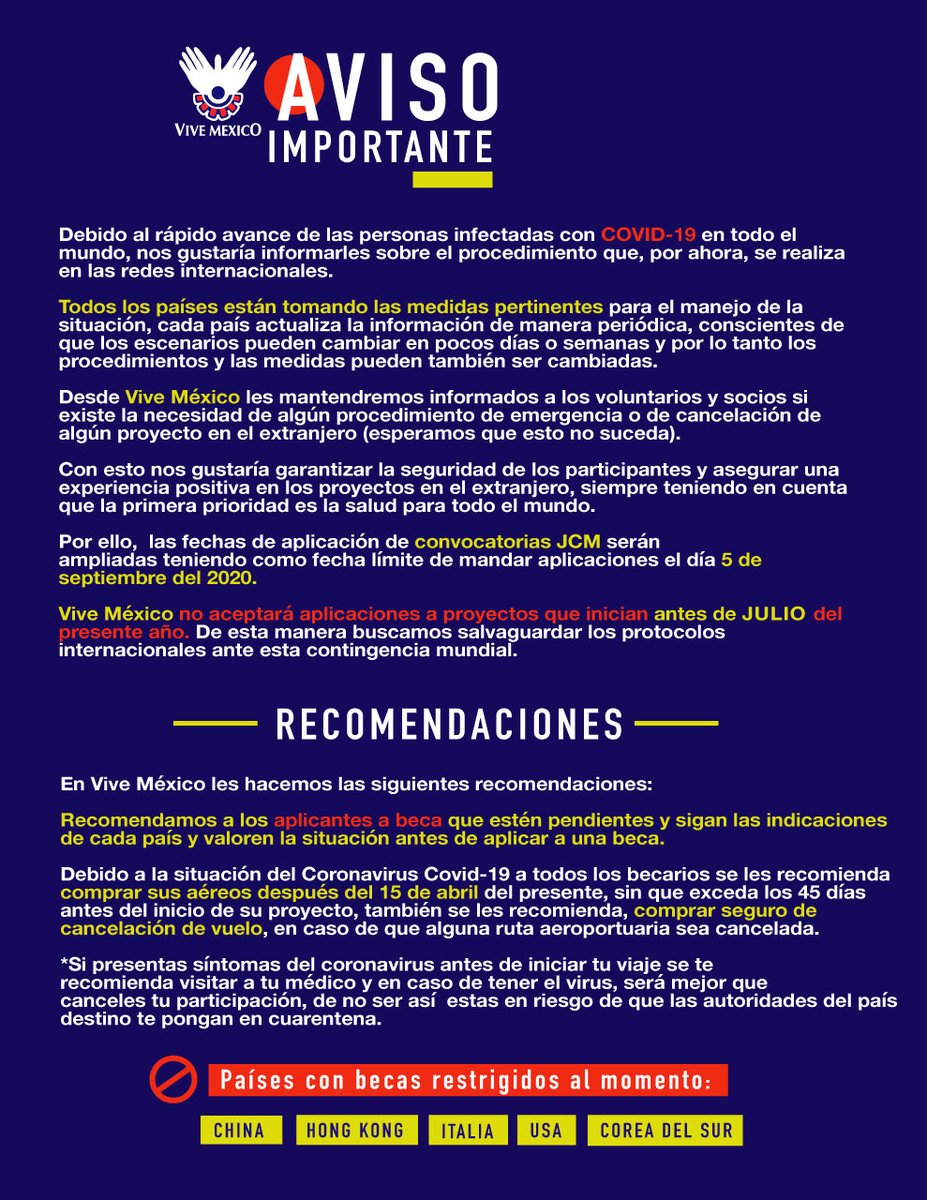 VIVE MEXICO
AVISO IMPORTANTE

Debido al rápido avance de las personas infectadas con COVID-19 en todo el mundo, nos gustaría informarles sobre el procedimiento que, por ahora, se realiza en las redes internacionales.

Todos los países están tomando las medidas pertinentes para el manejo de la situación, cada país actualiza la información de manera periódica, conscientes de que los escenarios pueden cambiar en pocos días o semanas y por lo tanto los procedimientos y las medidas pueden también ser cambiadas.

Desde Vive México les mantendremos informados a los voluntarios y socios si existe la necesidad de algún procedimiento de emergencia o de cancelación de algún proyecto en el extranjero (esperamos que esto no suceda).

Con esto nos gustaría garantizar la seguridad de los participantes y asegurar una experiencia positiva en los proyectos en el extranjero, siempre teniendo en cuenta que la primera prioridad es la salud para todo el mundo.

Por ello, las fechas de aplicación de convocatorias JCM serán ampliadas teniendo como fecha límite de mandar aplicaciones el día 5 de septiembre del 2020.

Vive México no aceptará aplicaciones a proyectos que inician antes de JULIO del presente año. De esta manera buscamos salvaguardar los protocolos internacionales ante esta contingencia mundial.

RECOMENDACIONES

En Vive México les hacemos las siguientes recomendaciones:

Recomendamos a los aplicantes a beca que estén pendientes y sigan las indicaciones de cada país y valoren la situación antes de aplicar a una beca.

Debido a la situación del Coronavirus Covid-19 a todos los becarios se les recomienda comprar sus aéreos después del 15 de abril del presente, sin que exceda los 45 días antes del inicio de su proyecto, también se les recomienda, comprar seguro de cancelación de vuelo, en caso de que alguna ruta aeroportuaria sea cancelada.

*Si presentas síntomas del coronavirus antes de iniciar tu viaje se te recomienda visitar a tu médico y en caso de tener el virus, será mejor que canceles tu participación, de no ser así estas en riesgo de que las autoridades del país destino te pongan en cuarentena.

Países con becas restrigidos al momento:

CHINA HONG KONG ITALIA USA COREA DEL SUR